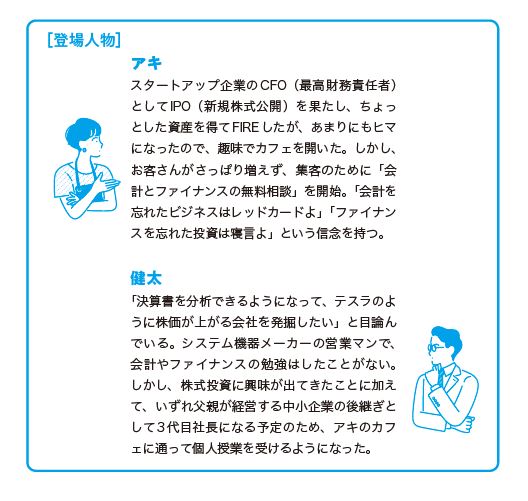 [登場人物]

アキ

スタートアップ企業のCFO（最高財務責任者）としてIPO（新規株式公開）を果たし、ちょっとした資産を得てFIREしたが、あまりにもヒマになったので、趣味でカフェを開いた。しかし、お客さんがさっぱり増えず、集客のために「会計とファイナンスの無料相談」を開始。「会計を忘れたビジネスはレッドカードよ」「ファイナンスを忘れた投資は寝言よ」という信念を持つ。

健太

「決算書を分析できるようになって、テスラのように株価が上がる会社を発掘したい」と目論んでいる。システム機器メーカーの営業マンで、会計やファイナンスの勉強はしたことがない。しかし、株式投資に興味が出てきたことに加えて、いずれ父親が経営する中小企業の後継ぎとして3代目社長になる予定のため、アキのカフェに通って個人授業を受けるようになった。